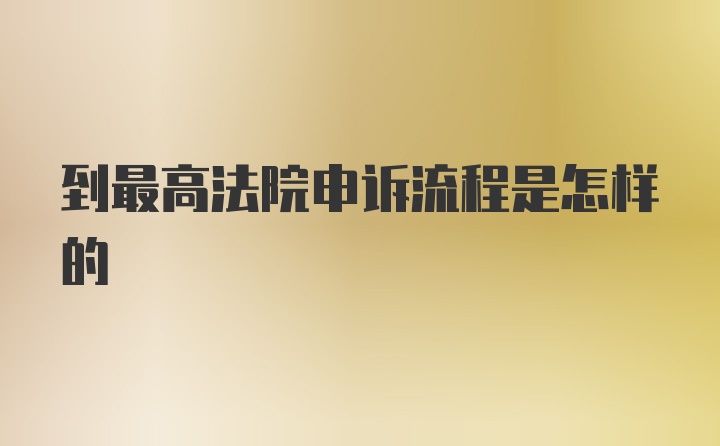 到最高法院申诉流程是怎样的